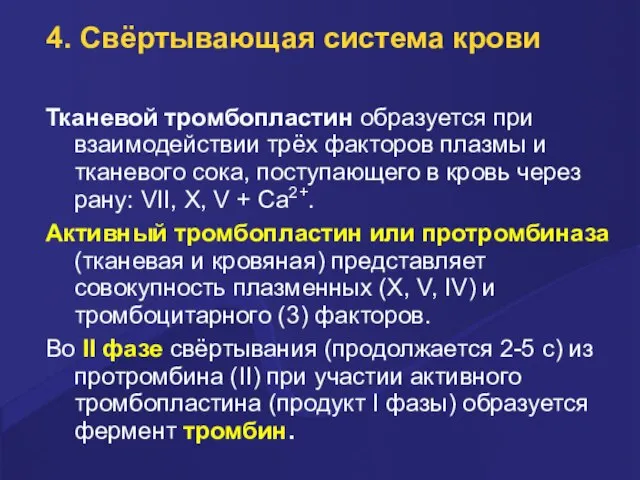 4. Свёртывающая система крови

Тканевой тромбопластин образуется при взаимодействии трёх факторов плазмы и тканевого сока, поступающего в кровь через рану: VII, X, V + $Ca^{2+}$.

Активный тромбопластин или протромбиназа (тканевая и кровяная) представляет совокупность плазменных (X, V, IV) и тромбоцитарного (3) факторов.

Во II фазе свёртывания (продолжается 2-5 с) из протромбина (II) при участии активного тромбопластина (продукт I фазы) образуется фермент тромбин.